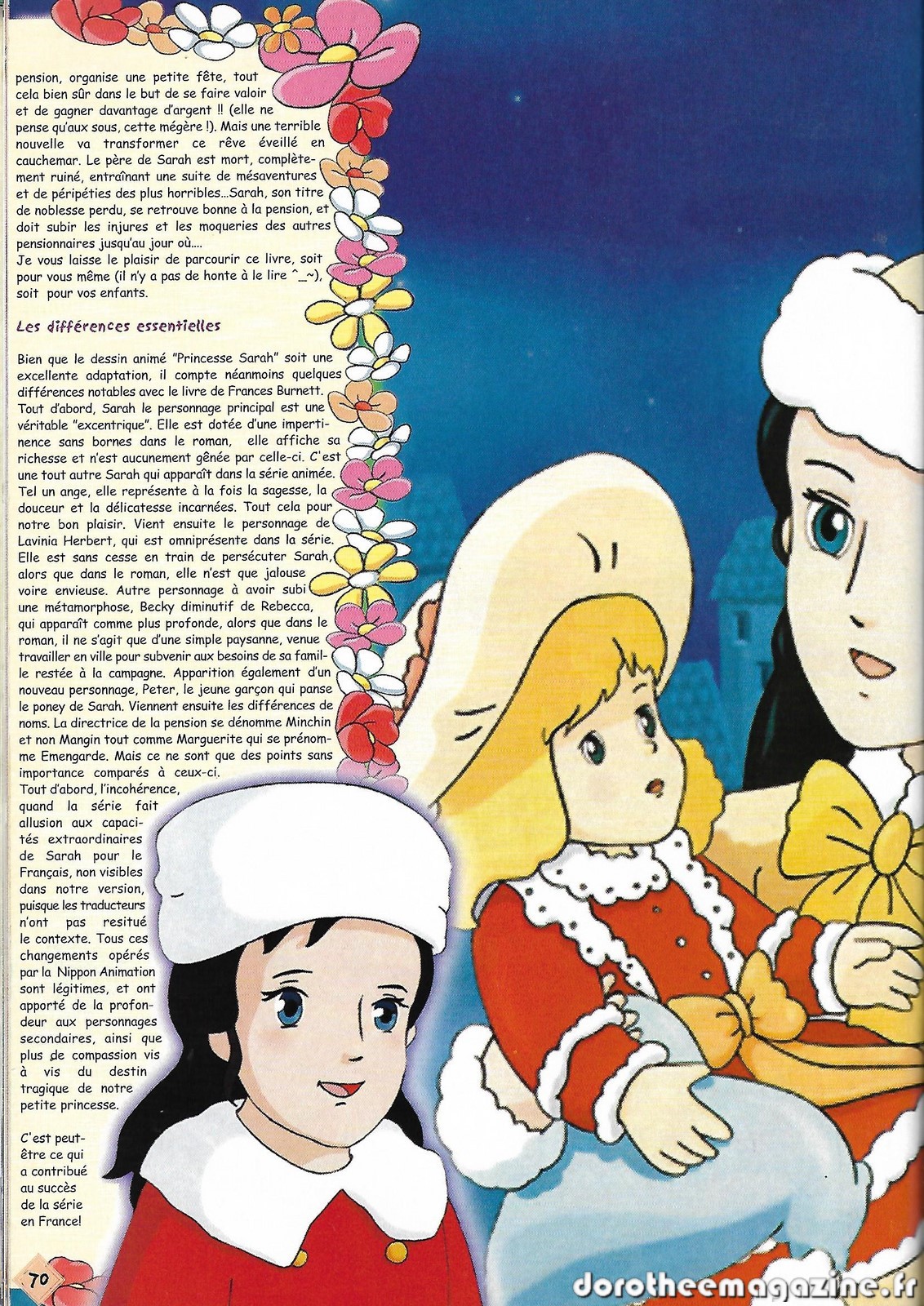 pension, organise une petite fête, tout cela bien sûr dans le but de se faire valoir et de gagner davantage d'argent !! (elle ne pense qu'aux sous, cette mégère !). Mais une terrible nouvelle va transformer ce rêve éveillé en cauchemar. Le père de Sarah est mort, complètement ruiné, entraînant une suite de mésaventures et de péripéties des plus horribles...Sarah, son titre de noblesse perdu, se retrouve bonne à la pension, et doit subir les injures et les moqueries des autres pensionnaires jusqu'au jour où....
Je vous laisse le plaisir de parcourir ce livre, soit pour vous même (il n'y a pas de honte à le lire ^_~), soit pour vos enfants.

Les différences essentielles

Bien que le dessin animé "Princesse Sarah" soit une excellente adaptation, il compte néanmoins quelques différences notables avec le livre de Frances Burnett. Tout d'abord, Sarah le personnage principal est une véritable "excentrique". Elle est dotée d'une impertinence sans bornes dans le roman, elle affiche sa richesse et n'est aucunement gênée par celle-ci. C'est une tout autre Sarah qui apparaît dans la série animée. Tel un ange, elle représente à la fois la sagesse, la douceur et la délicatesse incarnées. Tout cela pour notre bon plaisir. Vient ensuite le personnage de Lavinia Herbert, qui est omniprésente dans la série. Elle est sans cesse en train de persécuter Sarah, alors que dans le roman, elle n'est que jalouse voire envieuse. Autre personnage à avoir subi une métamorphose, Becky diminutif de Rebecca, qui apparaît comme plus profonde, alors que dans le roman, il ne s'agit que d'une simple paysanne, venue travailler en ville pour subvenir aux besoins de sa famille restée à la campagne. Apparition également d'un nouveau personnage, Peter, le jeune garçon qui panse le poney de Sarah. Viennent ensuite les différences de noms. La directrice de la pension se dénomme Minchin et non Mangin tout comme Marguerite qui se prénomme Emengarde. Mais ce ne sont que des points sans importance comparés à ceux-ci.
Tout d'abord, l'incohérence, quand la série fait allusion aux capacités extraordinaires de Sarah pour le Français, non visibles dans notre version, puisque les traducteurs n'ont pas resitué le contexte. Tous ces changements opérés par la Nippon Animation sont légitimes, et ont apporté de la profondeur aux personnages secondaires, ainsi que plus de compassion vis à vis du destin tragique de notre petite princesse.

C'est peut-être ce qui a contribué au succès de la série en France!

70

dorotheemagazine.fr